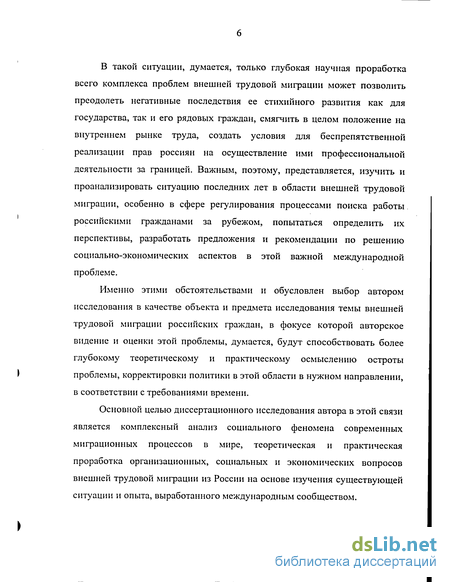 6

В такой ситуации, думается, только глубокая научная проработка всего комплекса проблем внешней трудовой миграции может позволить преодолеть негативные последствия ее стихийного развития как для государства, так и его рядовых граждан, смягчить в целом положение на внутреннем рынке труда, создать условия для беспрепятственной реализации прав россиян на осуществление ими профессиональной деятельности за границей. Важным, поэтому, представляется, изучить и проанализировать ситуацию последних лет в области внешней трудовой миграции, особенно в сфере регулирования процессами поиска работы российскими гражданами за рубежом, попытаться определить их перспективы, разработать предложения и рекомендации по решению социально-экономических аспектов в этой важной международной проблеме.

Именно этими обстоятельствами и обусловлен выбор автором исследования в качестве объекта и предмета исследования темы внешней трудовой миграции российских граждан, в фокусе которой авторское видение и оценки этой проблемы, думается, будут способствовать более глубокому теоретическому и практическому осмыслению остроты проблемы, корректировки политики в этой области в нужном направлении, в соответствии с требованиями времени.

Основной целью диссертационного исследования автора в этой связи является комплексный анализ социального феномена современных миграционных процессов в мире, теоретическая и практическая проработка организационных, социальных и экономических вопросов внешней трудовой миграции из России на основе изучения существующей ситуации и опыта, выработанного международным сообществом.

dsLib.net
библиотека диссертаций